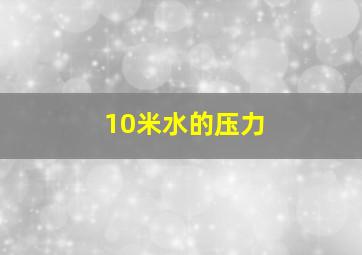 10米水的压力